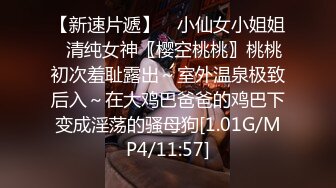 【新速片遞】 小仙女小姐姐 清纯女神〖樱空桃桃〗桃桃初次羞耻露出～室外温泉极致后入～在大鸡巴爸爸的鸡巴下变成淫荡的骚母狗[1.01G/MP4/11:57]